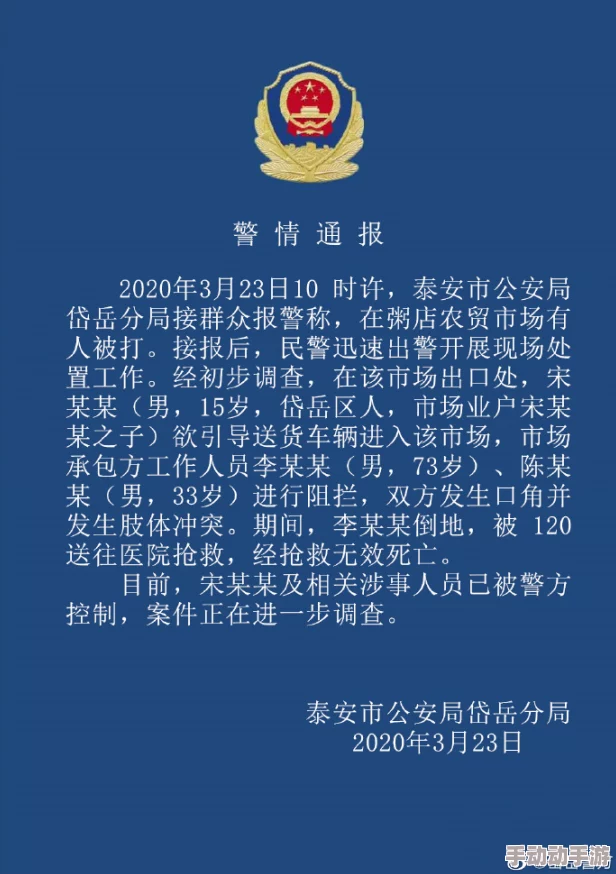 警情通报

2020年3月23日10 时许，泰安市公安局岱岳分局接群众报警称，在粥店农贸市场有人被打。接报后，民警迅速出警开展现场处置工作。经初步调查，在该市场出口处，宋某某（男，15岁，岱岳区人，市场业户宋某某之子）欲引导送货车辆进入该市场，市场承包方工作人员李某某（男，73岁）、陈某某（男，33岁）进行阻拦，双方发生口角并发生肢体冲突。期间，李某某倒地，被 120 送往医院抢救，经抢救无效死亡。

目前，宋某某及相关涉事人员已被警方控制，案件正在进一步调查。

泰安市公安局岱岳分局
2020年3月23日

手动动手游